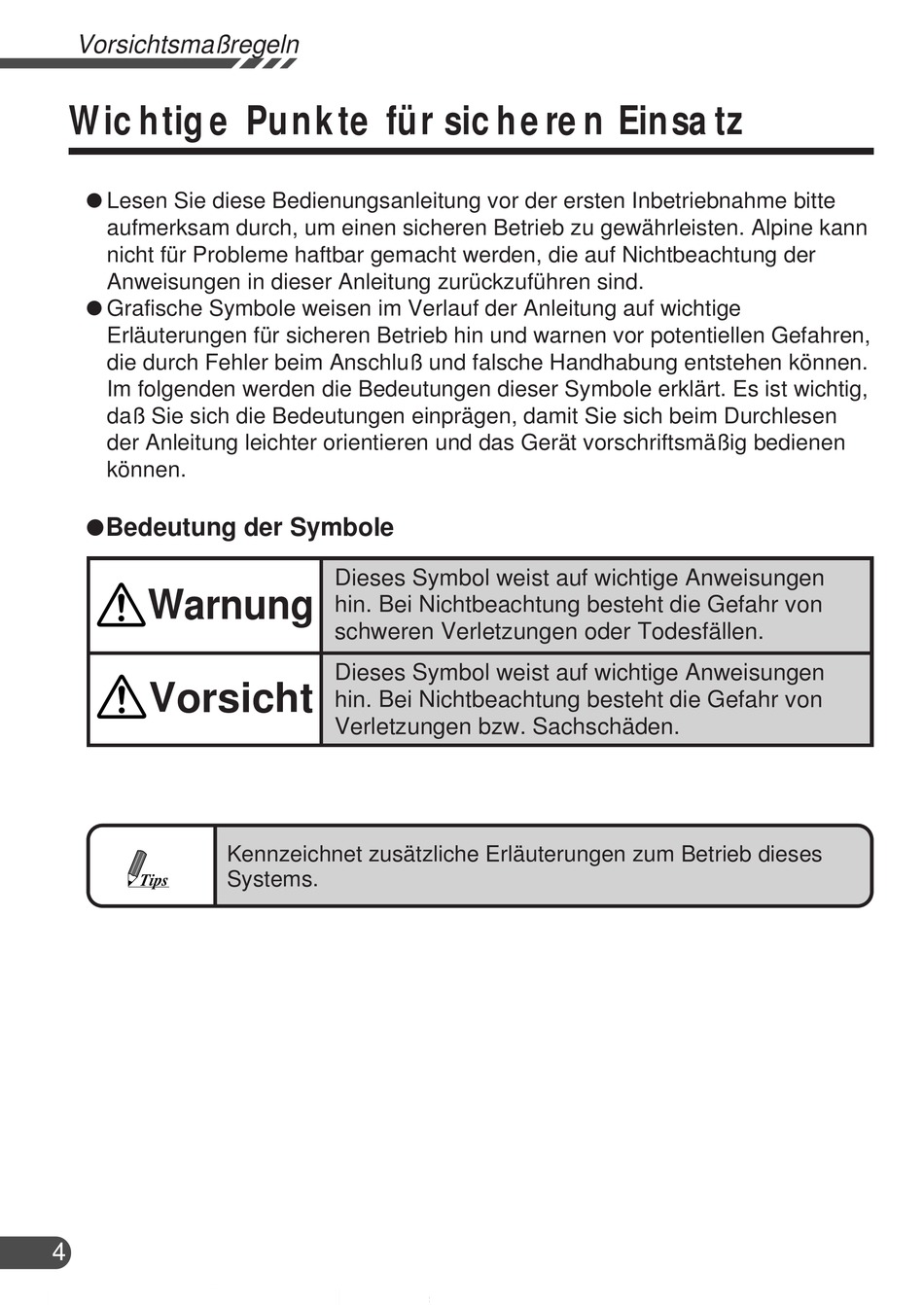 Vorsichtsmaßregeln

Wichtige Punkte für sicheren Einsatz

● Lesen Sie diese Bedienungsanleitung vor der ersten Inbetriebnahme bitte aufmerksam durch, um einen sicheren Betrieb zu gewährleisten. Alpine kann nicht für Probleme haftbar gemacht werden, die auf Nichtbeachtung der Anweisungen in dieser Anleitung zurückzuführen sind.
● Grafische Symbole weisen im Verlauf der Anleitung auf wichtige Erläuterungen für sicheren Betrieb hin und warnen vor potentiellen Gefahren, die durch Fehler beim Anschluß und falsche Handhabung entstehen können. Im folgenden werden die Bedeutungen dieser Symbole erklärt. Es ist wichtig, daß Sie sich die Bedeutungen einprägen, damit Sie sich beim Durchlesen der Anleitung leichter orientieren und das Gerät vorschriftsmäßig bedienen können.

●Bedeutung der Symbole

| Warnung | Dieses Symbol weist auf wichtige Anweisungen hin. Bei Nichtbeachtung besteht die Gefahr von schweren Verletzungen oder Todesfällen. |
|---|---|
| Vorsicht | Dieses Symbol weist auf wichtige Anweisungen hin. Bei Nichtbeachtung besteht die Gefahr von Verletzungen bzw. Sachschäden. |

| Tips | Kennzeichnet zusätzliche Erläuterungen zum Betrieb dieses Systems. |
|---|---|

4